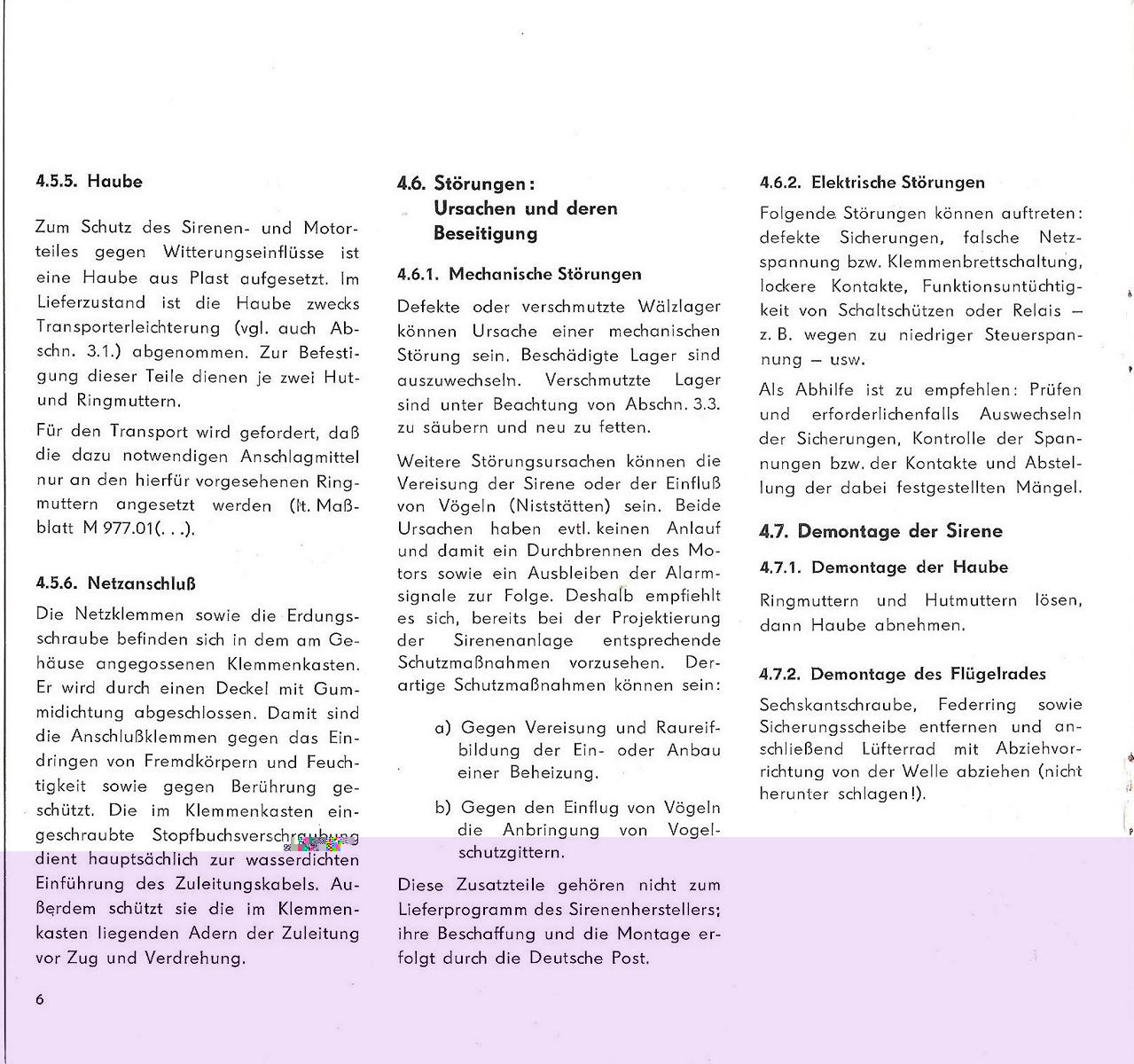 4.5.5. Haube

Zum Schutz des Sirenen- und Motorteiles gegen Witterungseinflüsse ist eine Haube aus Plast aufgesetzt. Im Lieferzustand ist die Haube zwecks Transporterleichterung (vgl. auch Abschn. 3.1.) abgenommen. Zur Befestigung dieser Teile dienen je zwei Hut- und Ringmuttern.

Für den Transport wird gefordert, daß die dazu notwendigen Anschlagmittel nur an den hierfür vorgesehenen Ringmuttern angesetzt werden (lt. Maßblatt M 977.01(. . .).

4.5.6. Netzanschluß

Die Netzklemmen sowie die Erdungsschraube befinden sich in dem am Gehäuse angegossenen Klemmenkasten. Er wird durch einen Deckel mit Gummidichtung abgeschlossen. Damit sind die Anschlußklemmen gegen das Eindringen von Fremdkörpern und Feuchtigkeit sowie gegen Berührung geschützt. Die im Klemmenkasten eingeschraubte Stopfbuchsverschraubung dient hauptsächlich zur wasserdichten Einführung des Zuleitungskabels. Außerdem schützt sie die im Klemmenkasten liegenden Adern der Zuleitung vor Zug und Verdrehung.

6

4.6. Störungen: Ursachen und deren Beseitigung

4.6.1. Mechanische Störungen

Defekte oder verschmutzte Wälzlager können Ursache einer mechanischen Störung sein. Beschädigte Lager sind auszuwechseln. Verschmutzte Lager sind unter Beachtung von Abschn. 3.3. zu säubern und neu zu fetten.

Weitere Störungsursachen können die Vereisung der Sirene oder der Einfluß von Vögeln (Niststätten) sein. Beide Ursachen haben evtl. keinen Anlauf und damit ein Durchbrennen des Motors sowie ein Ausbleiben der Alarmsignale zur Folge. Deshalb empfiehlt es sich, bereits bei der Projektierung der Sirenenanlage entsprechende Schutzmaßnahmen vorzusehen. Derartige Schutzmaßnahmen können sein:

a) Gegen Vereisung und Raureifbildung der Ein- oder Anbau einer Beheizung.

b) Gegen den Einflug von Vögeln die Anbringung von Vogelschutzgittern.

Diese Zusatzteile gehören nicht zum Lieferprogramm des Sirenenherstellers; ihre Beschaffung und die Montage erfolgt durch die Deutsche Post.

4.6.2. Elektrische Störungen

Folgende Störungen können auftreten: defekte Sicherungen, falsche Netzspannung bzw. Klemmenbrettschaltung, lockere Kontakte, Funktionsuntüchtigkeit von Schaltschützen oder Relais – z. B. wegen zu niedriger Steuerspannung – usw.

Als Abhilfe ist zu empfehlen: Prüfen und erforderlichenfalls Auswechseln der Sicherungen, Kontrolle der Spannungen bzw. der Kontakte und Abstellung der dabei festgestellten Mängel.

4.7. Demontage der Sirene

4.7.1. Demontage der Haube

Ringmuttern und Hutmuttern lösen, dann Haube abnehmen.

4.7.2. Demontage des Flügelrades

Sechskantschraube, Federring sowie Sicherungsscheibe entfernen und anschließend Lüfterrad mit Abziehvorrichtung von der Welle abziehen (nicht herunter schlagen!).